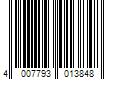 4 007793 013848